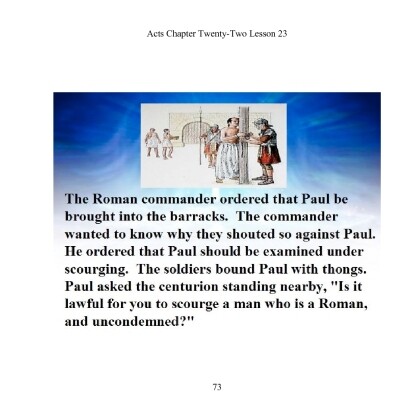 Acts Chapter Twenty-Two Lesson 23

The Roman commander ordered that Paul be brought into the barracks. The commander wanted to know why they shouted so against Paul. He ordered that Paul should be examined under scourging. The soldiers bound Paul with thongs. Paul asked the centurion standing nearby, "Is it lawful for you to scourge a man who is a Roman, and uncondemned?"

73